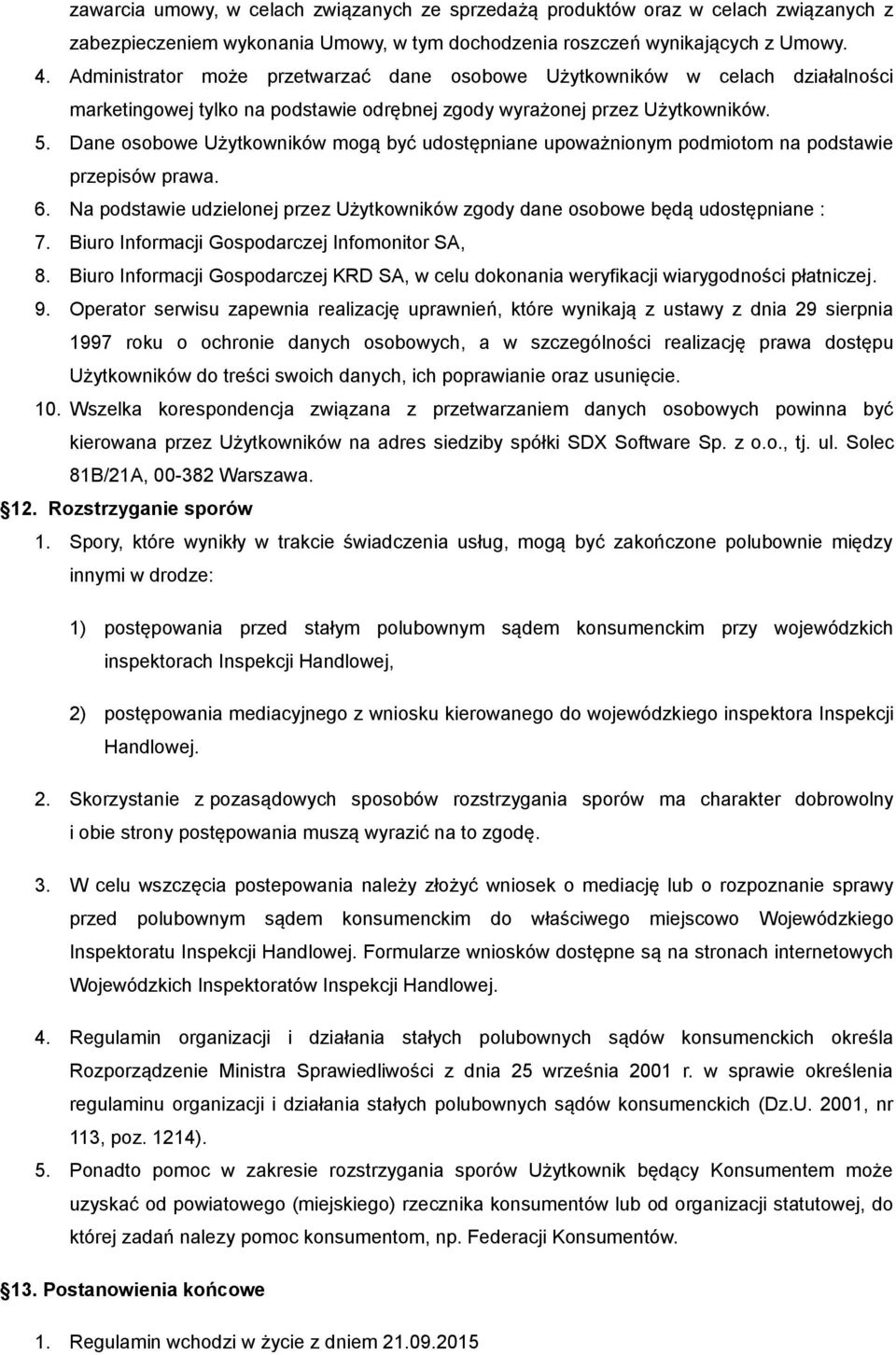 zawarcia umowy, w celach związanych ze sprzedażą produktów oraz w celach związanych z zabezpieczeniem wykonania Umowy, w tym dochodzenia roszczeń wynikających z Umowy.
4. Administrator może przetwarzać dane osobowe Użytkowników w celach działalności marketingowej tylko na podstawie odrębnej zgody wyrażonej przez Użytkowników.
5. Dane osobowe Użytkowników mogą być udostępniane upoważnionym podmiotom na podstawie przepisów prawa.
6. Na podstawie udzielonej przez Użytkowników zgody dane osobowe będą udostępniane :
7. Biuro Informacji Gospodarczej Infomonitor SA,
8. Biuro Informacji Gospodarczej KRD SA, w celu dokonania weryfikacji wiarygodności płatniczej.
9. Operator serwisu zapewnia realizację uprawnień, które wynikają z ustawy z dnia 29 sierpnia 1997 roku o ochronie danych osobowych, a w szczególności realizację prawa dostępu Użytkowników do treści swoich danych, ich poprawianie oraz usunięcie.
10. Wszelka korespondencja związana z przetwarzaniem danych osobowych powinna być kierowana przez Użytkowników na adres siedziby spółki SDX Software Sp. z o.o., tj. ul. Solec 81B/21A, 00-382 Warszawa.

12. Rozstrzyganie sporów

1. Spory, które wynikły w trakcie świadczenia usług, mogą być zakończone polubownie między innymi w drodze:

1) postępowania przed stałym polubownym sądem konsumenckim przy wojewódzkich inspektorach Inspekcji Handlowej,

2) postępowania mediacyjnego z wniosku kierowanego do wojewódzkiego inspektora Inspekcji Handlowej.

2. Skorzystanie z pozasądowych sposobów rozstrzygania sporów ma charakter dobrowolny i obie strony postępowania muszą wyrazić na to zgodę.

3. W celu wszczęcia postepowania należy złożyć wniosek o mediację lub o rozpoznanie sprawy przed polubownym sądem konsumenckim do właściwego miejscowo Wojewódzkiego Inspektoratu Inspekcji Handlowej. Formularze wniosków dostępne są na stronach internetowych Wojewódzkich Inspektoratów Inspekcji Handlowej.

4. Regulamin organizacji i działania stałych polubownych sądów konsumenckich określa Rozporządzenie Ministra Sprawiedliwości z dnia 25 września 2001 r. w sprawie określenia regulaminu organizacji i działania stałych polubownych sądów konsumenckich (Dz.U. 2001, nr 113, poz. 1214).
5. Ponadto pomoc w zakresie rozstrzygania sporów Użytkownik będący Konsumentem może uzyskać od powiatowego (miejskiego) rzecznika konsumentów lub od organizacji statutowej, do której zadań nalezy pomoc konsumentom, np. Federacji Konsumentów.

13. Postanowienia końcowe

1. Regulamin wchodzi w życie z dniem 21.09.2015